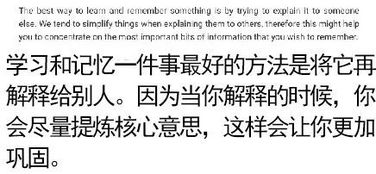 The best way to learn and remember something is by trying to explain it to someone else. We tend to simplify things when explaining them to others, therefore this might help you to concentrate on the most important bits of information that you wish to remember.

学习和记忆一件事最好的方法是将它再解释给别人。因为当你解释的时候，你会尽量提炼核心意思，这样会让你更加巩固。